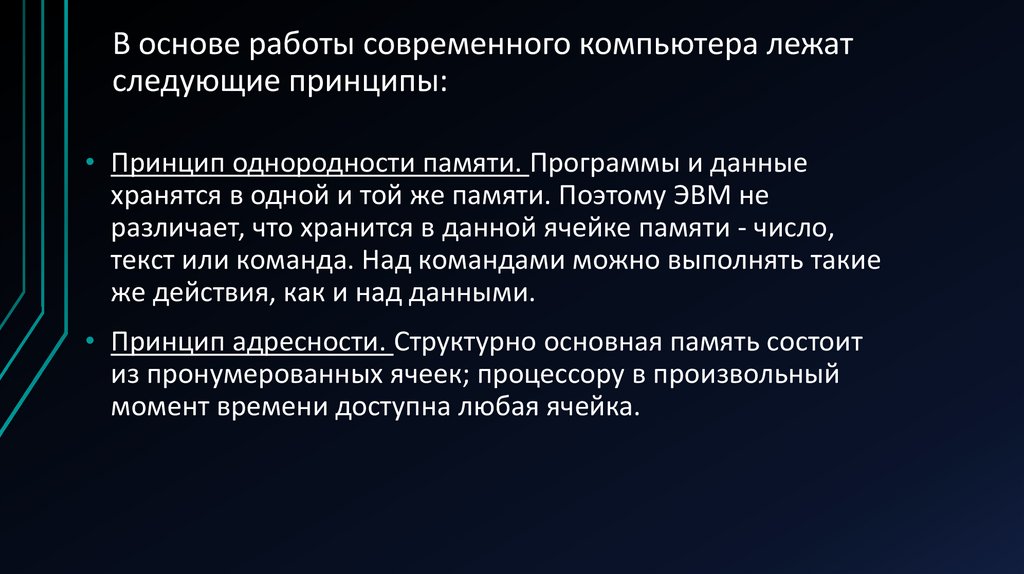 В основе работы современного компьютера лежат следующие принципы:

• Принцип однородности памяти. Программы и данные хранятся в одной и той же памяти. Поэтому ЭВМ не различает, что хранится в данной ячейке памяти - число, текст или команда. Над командами можно выполнять такие же действия, как и над данными.

• Принцип адресности. Структурно основная память состоит из пронумерованных ячеек; процессору в произвольный момент времени доступна любая ячейка.